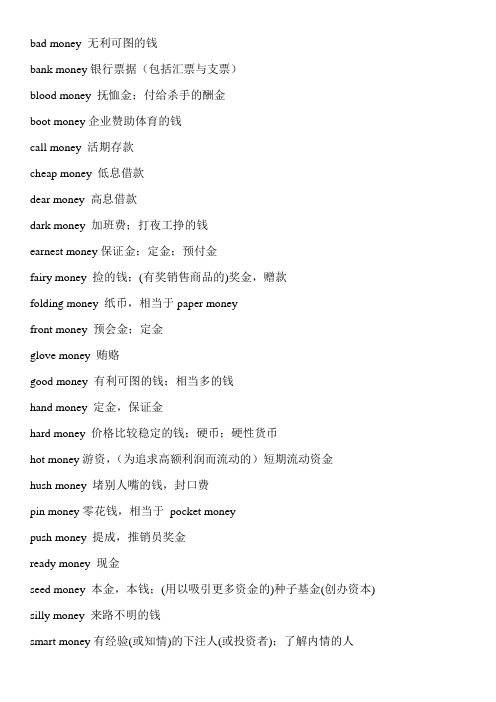 bad money 无利可图的钱

bank money 银行票据（包括汇票与支票）

blood money 抚恤金；付给杀手的酬金

boot money 企业赞助体育的钱

call money 活期存款

cheap money 低息借款

dear money 高息借款

dark money 加班费；打夜工挣的钱

earnest money 保证金；定金；预付金

fairy money 捡的钱；(有奖销售商品的)奖金，赠款

folding money 纸币，相当于 paper money

front money 预会金；定金

glove money 贿赂

good money 有利可图的钱；相当多的钱

hand money 定金，保证金

hard money 价格比较稳定的钱；硬币；硬性货币

hot money 游资，（为追求高额利润而流动的）短期流动资金

hush money 堵别人嘴的钱，封口费

pin money 零花钱，相当于 pocket money

push money 提成，推销员奖金

ready money 现金

seed money 本金，本钱；(用以吸引更多资金的)种子基金(创办资本)

silly money 来路不明的钱

smart money 有经验(或知情)的下注人(或投资者)；了解内情的人